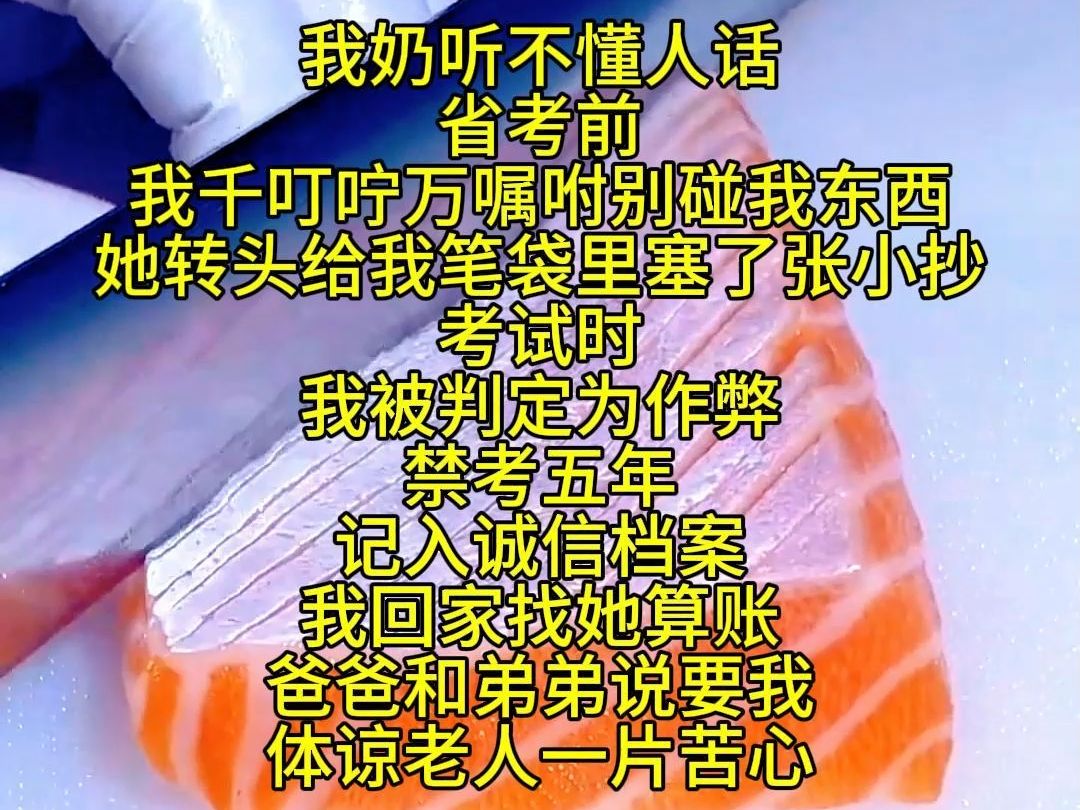 我奶听不懂人话
省考前
我千叮咛万嘱咐别碰我东西
她转头给我笔袋里塞了张小抄
考试时
我被判定为作弊
禁考五年
记入诚信档案
我回家找她算账
爸爸和弟弟说要我
体谅老人一片苦心